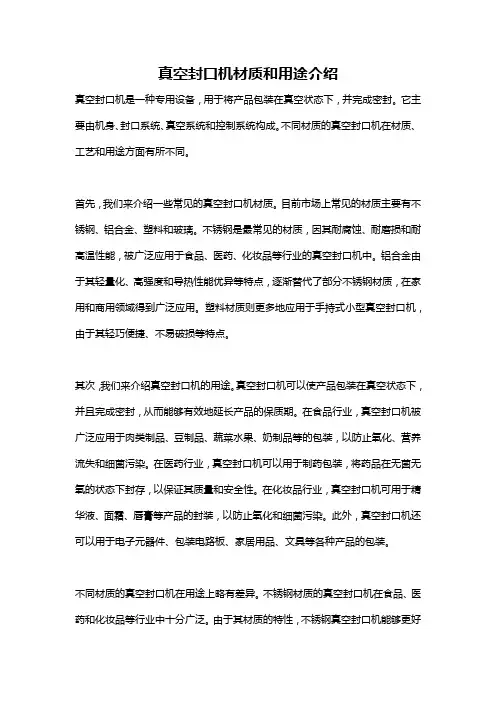 真空封口机材质和用途介绍

真空封口机是一种专用设备，用于将产品包装在真空状态下，并完成密封。它主要由机身、封口系统、真空系统和控制系统构成。不同材质的真空封口机在材质、工艺和用途方面有所不同。

首先，我们来介绍一些常见的真空封口机材质。目前市场上常见的材质主要有不锈钢、铝合金、塑料和玻璃。不锈钢是最常见的材质，因其耐腐蚀、耐磨损和耐高温性能，被广泛应用于食品、医药、化妆品等行业的真空封口机中。铝合金由于其轻量化、高强度和导热性能优异等特点，逐渐替代了部分不锈钢材质，在家用和商用领域得到广泛应用。塑料材质则更多地应用于手持式小型真空封口机，由于其轻巧便捷、不易破损等特点。

其次，我们来介绍真空封口机的用途。真空封口机可以使产品包装在真空状态下，并且完成密封，从而能够有效地延长产品的保质期。在食品行业，真空封口机被广泛应用于肉类制品、豆制品、蔬菜水果、奶制品等的包装，以防止氧化、营养流失和细菌污染。在医药行业，真空封口机可以用于制药包装，将药品在无菌无氧的状态下封存，以保证其质量和安全性。在化妆品行业，真空封口机可用于精华液、面霜、唇膏等产品的封装，以防止氧化和细菌污染。此外，真空封口机还可以用于电子元器件、包装电路板、家居用品、文具等各种产品的包装。

不同材质的真空封口机在用途上略有差异。不锈钢材质的真空封口机在食品、医药和化妆品等行业中十分广泛。由于其材质的特性，不锈钢真空封口机能够更好